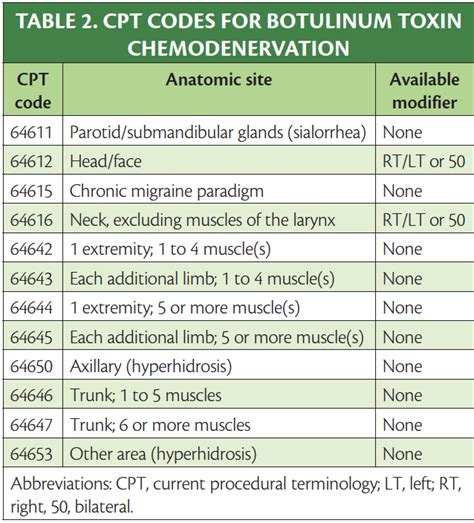 TABLE 2. CPT CODES FOR BOTULINUM TOXIN CHEMODENERVATION

| CPT code | Anatomic site | Available modifier |
|---|---|---|
| 64611 | Parotid/submandibular glands (sialorrhea) | None |
| 64612 | Head/face | RT/LT or 50 |
| 64615 | Chronic migraine paradigm | None |
| 64616 | Neck, excluding muscles of the larynx | RT/LT or 50 |
| 64642 | 1 extremity; 1 to 4 muscle(s) | None |
| 64643 | Each additional limb; 1 to 4 muscle(s) | None |
| 64644 | 1 extremity; 5 or more muscle(s) | None |
| 64645 | Each additional limb; 5 or more muscle(s) | None |
| 64650 | Axillary (hyperhidrosis) | None |
| 64646 | Trunk; 1 to 5 muscles | None |
| 64647 | Trunk; 6 or more muscles | None |
| 64653 | Other area (hyperhidrosis) | None |

Abbreviations: CPT, current procedural terminology; LT, left; RT, right, 50, bilateral.